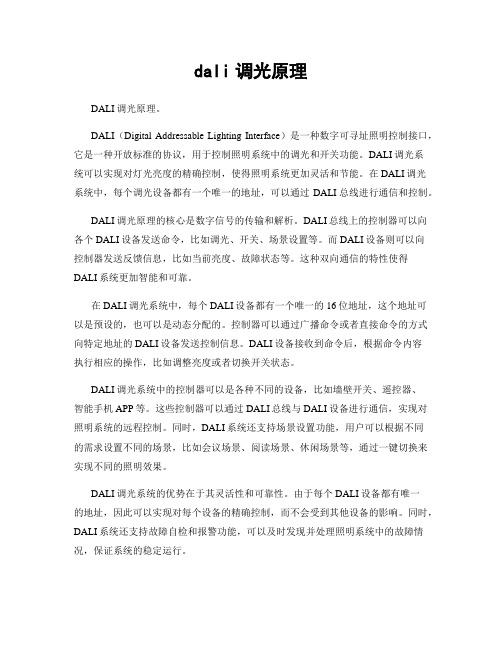 dali 调光原理

DALI 调光原理。

DALI（Digital Addressable Lighting Interface）是一种数字可寻址照明控制接口，它是一种开放标准的协议，用于控制照明系统中的调光和开关功能。DALI 调光系统可以实现对灯光亮度的精确控制，使得照明系统更加灵活和节能。在 DALI 调光系统中，每个调光设备都有一个唯一的地址，可以通过 DALI 总线进行通信和控制。

DALI 调光原理的核心是数字信号的传输和解析。DALI 总线上的控制器可以向各个 DALI 设备发送命令，比如调光、开关、场景设置等。而 DALI 设备则可以向控制器发送反馈信息，比如当前亮度、故障状态等。这种双向通信的特性使得 DALI 系统更加智能和可靠。

在 DALI 调光系统中，每个 DALI 设备都有一个唯一的 16 位地址，这个地址可以是预设的，也可以是动态分配的。控制器可以通过广播命令或者直接命令的方式向特定地址的 DALI 设备发送控制信息。DALI 设备接收到命令后，根据命令内容执行相应的操作，比如调整亮度或者切换开关状态。

DALI 调光系统中的控制器可以是各种不同的设备，比如墙壁开关、遥控器、智能手机 APP 等。这些控制器可以通过 DALI 总线与 DALI 设备进行通信，实现对照明系统的远程控制。同时，DALI 系统还支持场景设置功能，用户可以根据不同的需求设置不同的场景，比如会议场景、阅读场景、休闲场景等，通过一键切换来实现不同的照明效果。

DALI 调光系统的优势在于其灵活性和可靠性。由于每个 DALI 设备都有唯一的地址，因此可以实现对每个设备的精确控制，而不会受到其他设备的影响。同时，DALI 系统还支持故障自检和报警功能，可以及时发现并处理照明系统中的故障情况，保证系统的稳定运行。